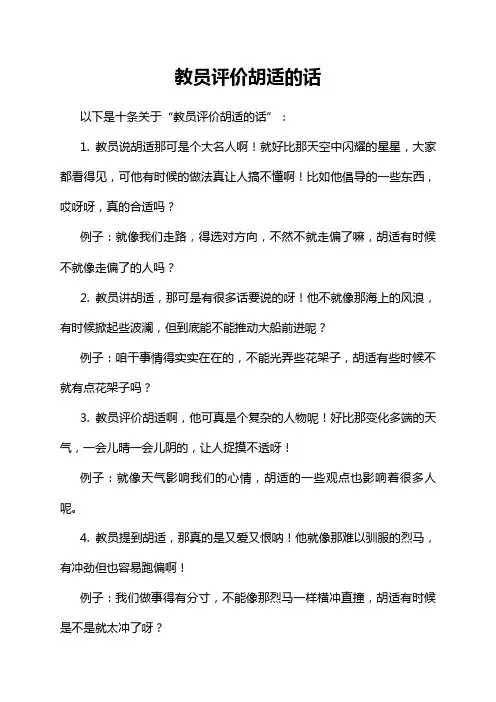 教员评价胡适的话

以下是十条关于“教员评价胡适的话”：

1. 教员说胡适那可是个大名人啊！就好比那天空中闪耀的星星，大家都看得见，可他有时候的做法真让人搞不懂啊！比如他倡导的一些东西，哎呀呀，真的合适吗？

例子：就像我们走路，得选对方向，不然不就走偏了嘛，胡适有时候不就像走偏了的人吗？

2. 教员讲胡适，那可是有很多话要说的呀！他不就像那海上的风浪，有时候掀起些波澜，但到底能不能推动大船前进呢？

例子：咱干事情得实实在在的，不能光弄些花架子，胡适有些时候不就有点花架子吗？

3. 教员评价胡适啊，他可真是个复杂的人物呢！好比那变化多端的天气，一会儿晴一会儿阴的，让人捉摸不透呀！

例子：就像天气影响我们的心情，胡适的一些观点也影响着很多人呢。

4. 教员提到胡适，那真的是又爱又恨呐！他就像那难以驯服的烈马，有冲劲但也容易跑偏啊！

例子：我们做事得有分寸，不能像那烈马一样横冲直撞，胡适有时候是不是就太冲了呀？